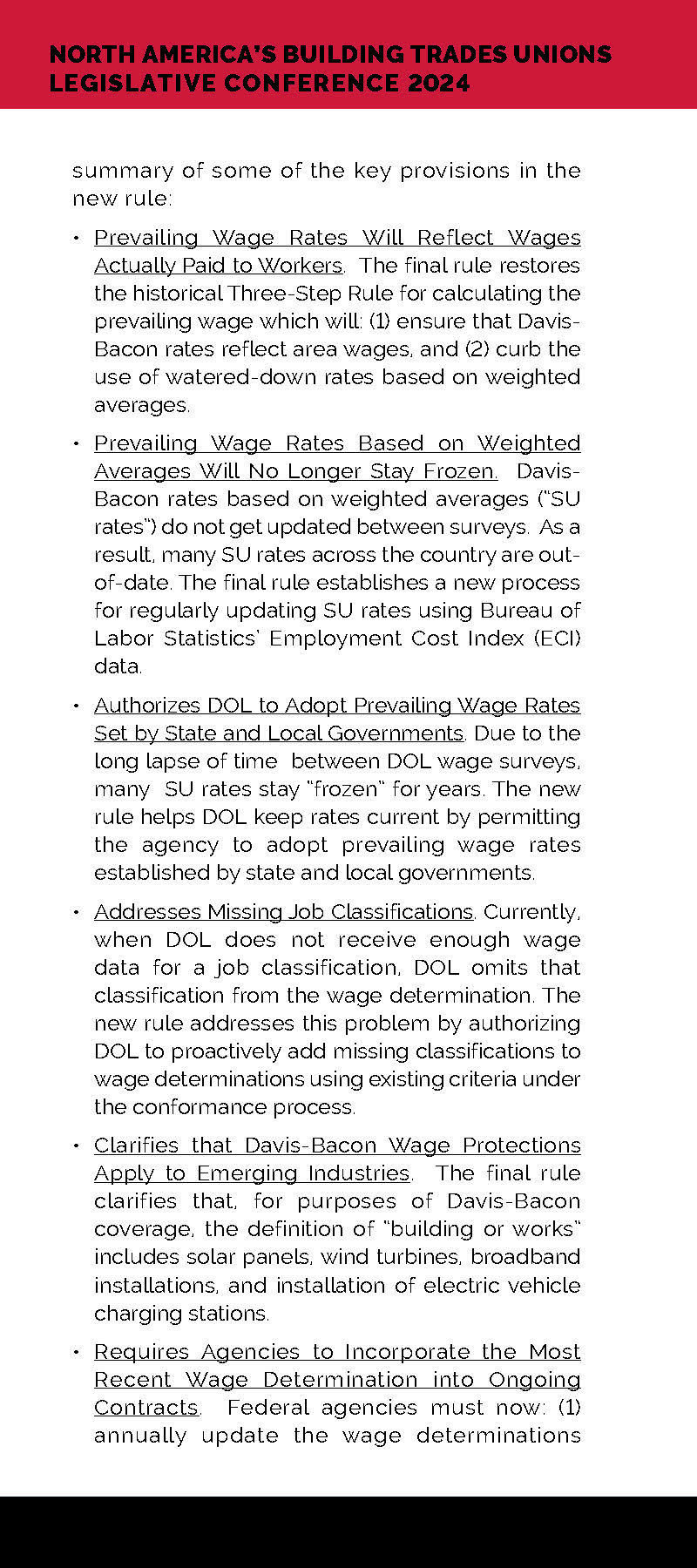 NORTH AMERICA'S BUILDING TRADES UNIONS
LEGISLATIVE CONFERENCE 2024

summary of some of the key provisions in the new rule:

• Prevailing Wage Rates Will Reflect Wages Actually Paid to Workers. The final rule restores the historical Three-Step Rule for calculating the prevailing wage which will: (1) ensure that Davis-Bacon rates reflect area wages, and (2) curb the use of watered-down rates based on weighted averages.

• Prevailing Wage Rates Based on Weighted Averages Will No Longer Stay Frozen. Davis-Bacon rates based on weighted averages ("SU rates") do not get updated between surveys. As a result, many SU rates across the country are out-of-date. The final rule establishes a new process for regularly updating SU rates using Bureau of Labor Statistics' Employment Cost Index (ECI) data.

• Authorizes DOL to Adopt Prevailing Wage Rates Set by State and Local Governments. Due to the long lapse of time between DOL wage surveys, many SU rates stay "frozen" for years. The new rule helps DOL keep rates current by permitting the agency to adopt prevailing wage rates established by state and local governments.

• Addresses Missing Job Classifications. Currently, when DOL does not receive enough wage data for a job classification, DOL omits that classification from the wage determination. The new rule addresses this problem by authorizing DOL to proactively add missing classifications to wage determinations using existing criteria under the conformance process.

• Clarifies that Davis-Bacon Wage Protections Apply to Emerging Industries. The final rule clarifies that, for purposes of Davis-Bacon coverage, the definition of "building or works" includes solar panels, wind turbines, broadband installations, and installation of electric vehicle charging stations.

• Requires Agencies to Incorporate the Most Recent Wage Determination into Ongoing Contracts. Federal agencies must now: (1) annually update the wage determinations